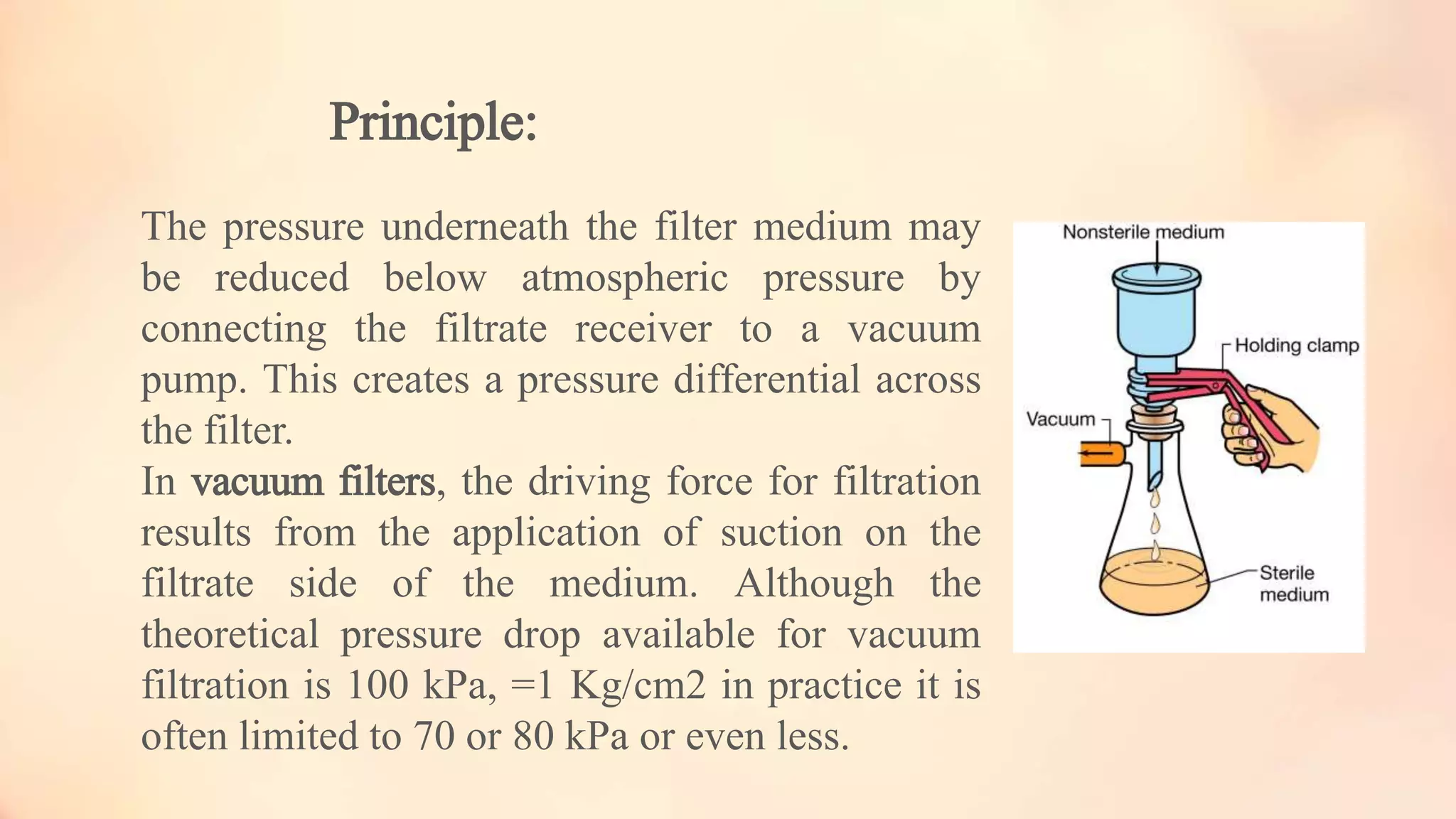 Principle:

The pressure underneath the filter medium may be reduced below atmospheric pressure by connecting the filtrate receiver to a vacuum pump. This creates a pressure differential across the filter.
In vacuum filters, the driving force for filtration results from the application of suction on the filtrate side of the medium. Although the theoretical pressure drop available for vacuum filtration is 100 kPa, =1 Kg/cm2 in practice it is often limited to 70 or 80 kPa or even less.

Nonsterile medium
Holding clamp
Vacuum
Sterile medium